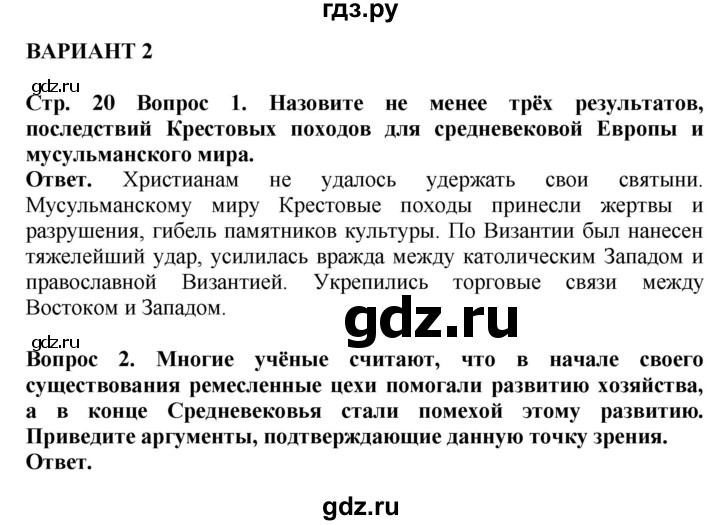 гдз.ру

ВАРИАНТ 2

gdz.ru

Стр. 20 Вопрос 1. Назовите не менее трёх результатов, последствий Крестовых походов для средневековой Европы и мусульманского мира.

Ответ. Христианам не удалось удержать свои святыни. Мусульманскому миру Крестовые походы принесли жертвы и разрушения, гибель памятников культуры. По Византии был нанесен тяжелейший удар, усилилась вражда между католическим Западом и православной Византией. Укрепились торговые связи между Востоком и Западом.

gdz.ru

gdz.ru

Вопрос 2. Многие учёные считают, что в начале своего существования ремесленные цехи помогали развитию хозяйства, а в конце Средневековья стали помехой этому развитию. Приведите аргументы, подтверждающие данную точку зрения.

Ответ.

gdz.ru